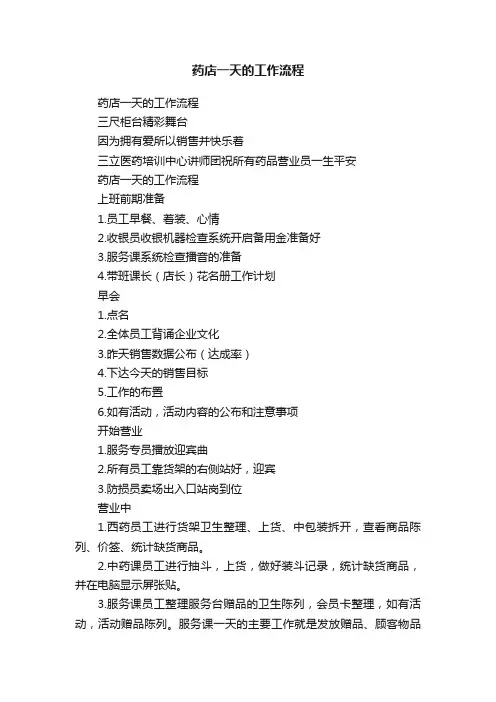 药店一天的工作流程

药店一天的工作流程

三尺柜台精彩舞台

因为拥有爱所以销售并快乐着

三立医药培训中心讲师团祝所有药品营业员一生平安

药店一天的工作流程

上班前期准备

1.员工早餐、着装、心情

2.收银员收银机器检查系统开启备用金准备好

3.服务课系统检查播音的准备

4.带班课长（店长）花名册工作计划

早会

1.点名

2.全体员工背诵企业文化

3.昨天销售数据公布（达成率）

4.下达今天的销售目标

5.工作的布置

6.如有活动，活动内容的公布和注意事项

开始营业

1.服务专员播放迎宾曲

2.所有员工靠货架的右侧站好，迎宾

3.防损员卖场出入口站岗到位

营业中

1.西药员工进行货架卫生整理、上货、中包装拆开，查看商品陈列、价签、统计缺货商品。

2.中药课员工进行抽斗，上货，做好装斗记录，统计缺货商品，并在电脑显示屏张贴。

3.服务课员工整理服务台赠品的卫生陈列，会员卡整理，如有活动，活动赠品陈列。服务课一天的主要工作就是发放赠品、顾客物品